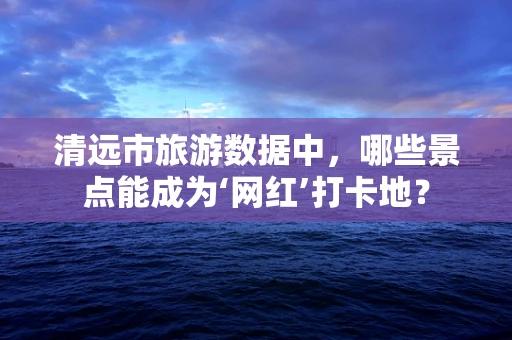 清远市旅游数据中，哪些景点能成为‘网红’打卡地？